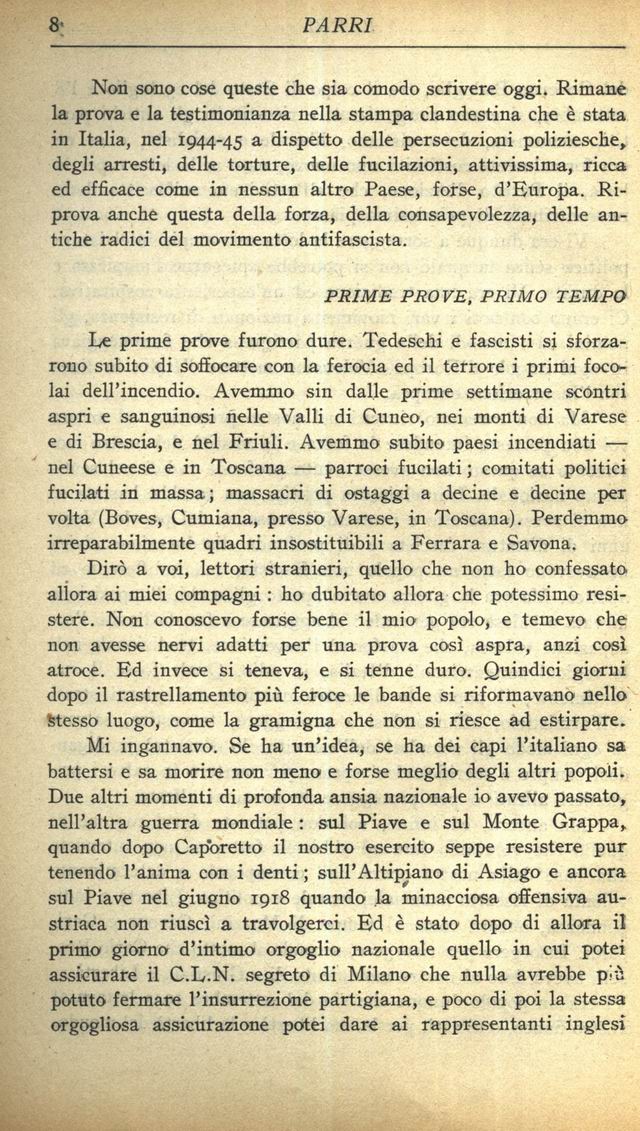 8 PARRI

Non sono cose queste che sia comodo scrivere oggi. Rimane la prova e la testimonianza nella stampa clandestina che è stata in Italia, nel 1944-45 a dispetto delle persecuzioni poliziesche, degli arresti, delle torture, delle fucilazioni, attivissima, ricca ed efficace come in nessun altro Paese, forse, d'Europa. Riprova anche questa della forza, della consapevolezza, delle antiche radici del movimento antifascista.

PRIME PROVE, PRIMO TEMPO

Le prime prove furono dure. Tedeschi e fascisti si sforzarono subito di soffocare con la ferocia ed il terrore i primi focolai dell'incendio. Avemmo sin dalle prime settimane scontri aspri e sanguinosi nelle Valli di Cuneo, nei monti di Varese e di Brescia, e nel Friuli. Avemmo subito paesi incendiati — nel Cuneese e in Toscana — parroci fucilati; comitati politici fucilati in massa; massacri di ostaggi a decine e decine per volta (Boves, Cumiana, presso Varese, in Toscana). Perdemmo irreparabilmente quadri insostituibili a Ferrara e Savona.

Dirò a voi, lettori stranieri, quello che non ho confessato allora ai miei compagni: ho dubitato allora che potessimo resistere. Non conoscevo forse bene il mio popolo, e temevo che non avesse nervi adatti per una prova così aspra, anzi così atroce. Ed invece si teneva, e si tenne duro. Quindici giorni dopo il rastrellamento più feroce le bande si riformavano nello stesso luogo, come la gramigna che non si riesce ad estirpare.

Mi ingannavo. Se ha un'idea, se ha dei capi l'italiano sa battersi e sa morire non meno e forse meglio degli altri popoli. Due altri momenti di profonda ansia nazionale io avevo passato, nell'altra guerra mondiale: sul Piave e sul Monte Grappa, quando dopo Caporetto il nostro esercito seppe resistere pur tenendo l'anima con i denti; sull'Altipiano di Asiago e ancora sul Piave nel giugno 1918 quando la minacciosa offensiva austriaca non riuscì a travolgerci. Ed è stato dopo di allora il primo giorno d'intimo orgoglio nazionale quello in cui potei assicurare il C.L.N. segreto di Milano che nulla avrebbe più potuto fermare l'insurrezione partigiana, e poco di poi la stessa orgogliosa assicurazione potei dare ai rappresentanti inglesi